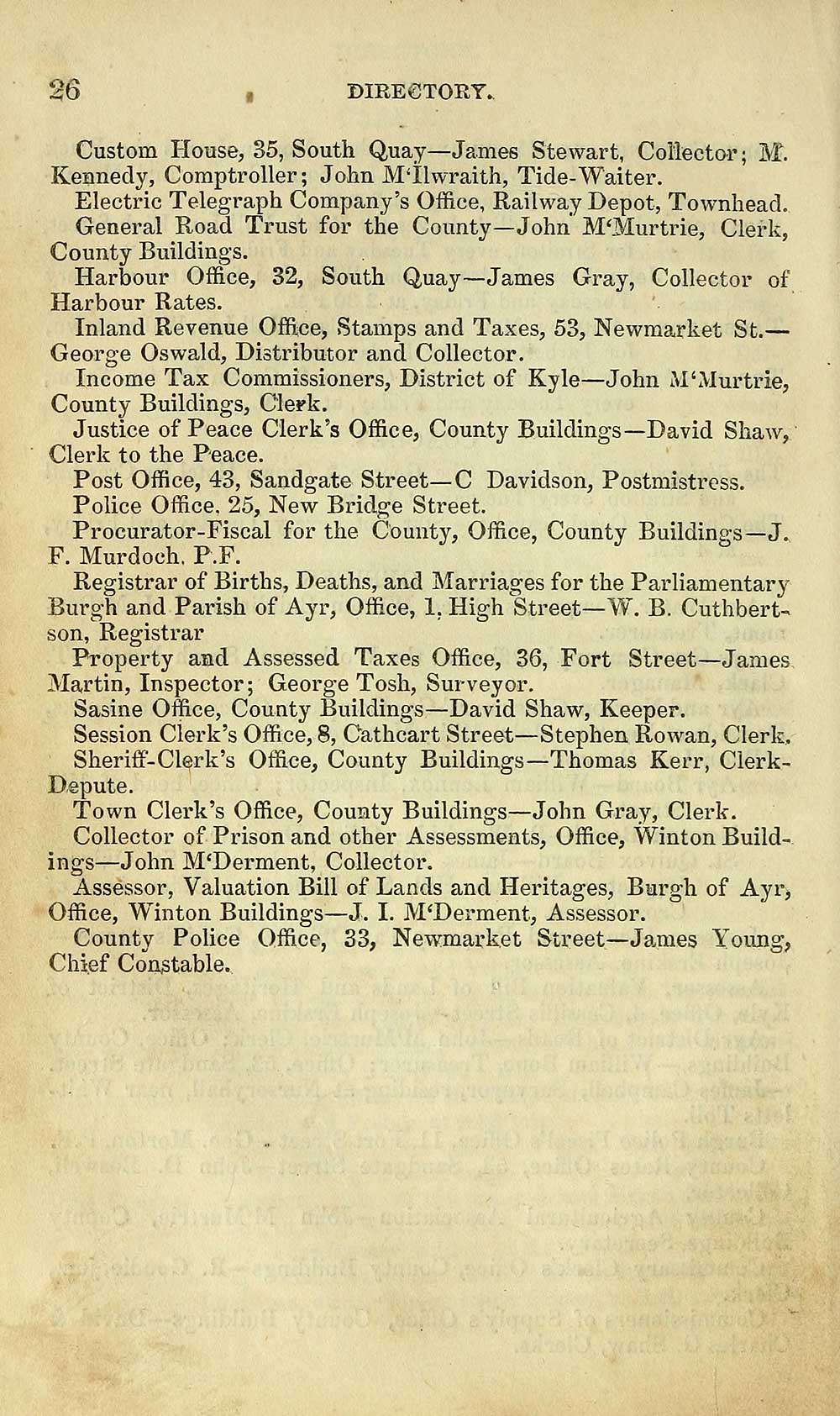 26 DIRECTORY.

Custom House, 35, South Quay—James Stewart, Collector; M. Kennedy, Comptroller; John M'Ilwraith, Tide-Waiter.

Electric Telegraph Company's Office, Railway Depot, Townhead.

General Road Trust for the County—John M'Murtrie, Clerk, County Buildings.

Harbour Office, 32, South Quay—James Gray, Collector of Harbour Rates.

Inland Revenue Office, Stamps and Taxes, 53, Newmarket St.—George Oswald, Distributor and Collector.

Income Tax Commissioners, District of Kyle—John M'Murtrie, County Buildings, Clerk.

Justice of Peace Clerk's Office, County Buildings—David Shaw, Clerk to the Peace.

Post Office, 43, Sandgate Street—C Davidson, Postmistress.

Police Office, 25, New Bridge Street.

Procurator-Fiscal for the County, Office, County Buildings—J. F. Murdoch, P.F.

Registrar of Births, Deaths, and Marriages for the Parliamentary Burgh and Parish of Ayr, Office, 1, High Street—W. B. Cuthbertson, Registrar

Property and Assessed Taxes Office, 36, Fort Street—James Martin, Inspector; George Tosh, Surveyor.

Sasine Office, County Buildings—David Shaw, Keeper.

Session Clerk's Office, 8, Cathcart Street—Stephen Rowan, Clerk.

Sheriff-Clerk's Office, County Buildings—Thomas Kerr, Clerk-Depute.

Town Clerk's Office, County Buildings—John Gray, Clerk.

Collector of Prison and other Assessments, Office, Winton Buildings—John M'Derment, Collector.

Assessor, Valuation Bill of Lands and Heritages, Burgh of Ayr, Office, Winton Buildings—J. I. M'Derment, Assessor.

County Police Office, 33, Newmarket Street—James Young, Chief Constable.